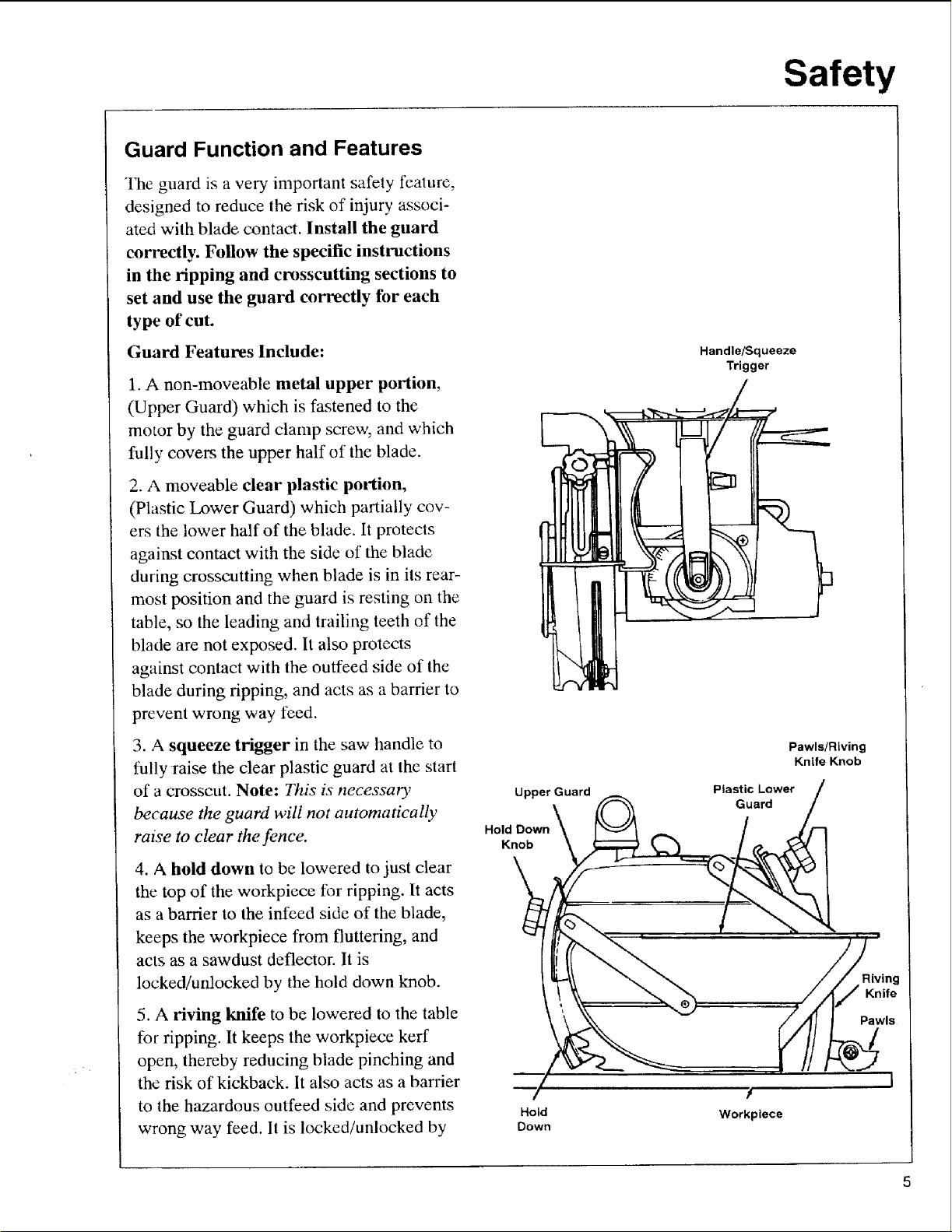 Safety

Guard Function and Features

The guard is a very important safety feature, designed to reduce the risk of injury associated with blade contact. Install the guard correctly. Follow the specific instructions in the ripping and crosscutting sections to set and use the guard correctly for each type of cut.

Guard Features Include:

1. A non-moveable metal upper portion, (Upper Guard) which is fastened to the motor by the guard clamp screw, and which fully covers the upper half of the blade.

2. A moveable clear plastic portion, (Plastic Lower Guard) which partially covers the lower half of the blade. It protects against contact with the side of the blade during crosscutting when blade is in its rearmost position and the guard is resting on the table, so the leading and trailing teeth of the blade are not exposed. It also protects against contact with the outfeed side of the blade during ripping, and acts as a barrier to prevent wrong way feed.

3. A squeeze trigger in the saw handle to fully raise the clear plastic guard at the start of a crosscut. Note: This is necessary because the guard will not automatically raise to clear the fence.

4. A hold down to be lowered to just clear the top of the workpiece for ripping. It acts as a barrier to the infeed side of the blade, keeps the workpiece from fluttering, and acts as a sawdust deflector. It is locked/unlocked by the hold down knob.

5. A riving knife to be lowered to the table for ripping. It keeps the workpiece kerf open, thereby reducing blade pinching and the risk of kickback. It also acts as a barrier to the hazardous outfeed side and prevents wrong way feed. It is locked/unlocked by

Handle/Squeeze Trigger

Pawls/Riving Knife Knob

Upper Guard

Plastic Lower Guard

Hold Down Knob

Riving Knife

Pawls

Hold Down

Workpiece

5